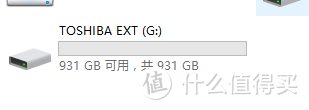 TOSHIBA EXT (G:)

931 GB 可用，共 931 GB

值 什么值得买